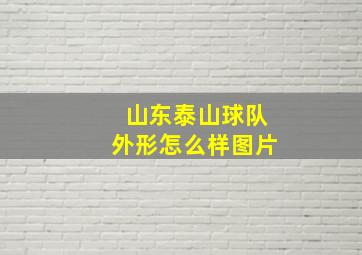 山东泰山球队
外形怎么样图片